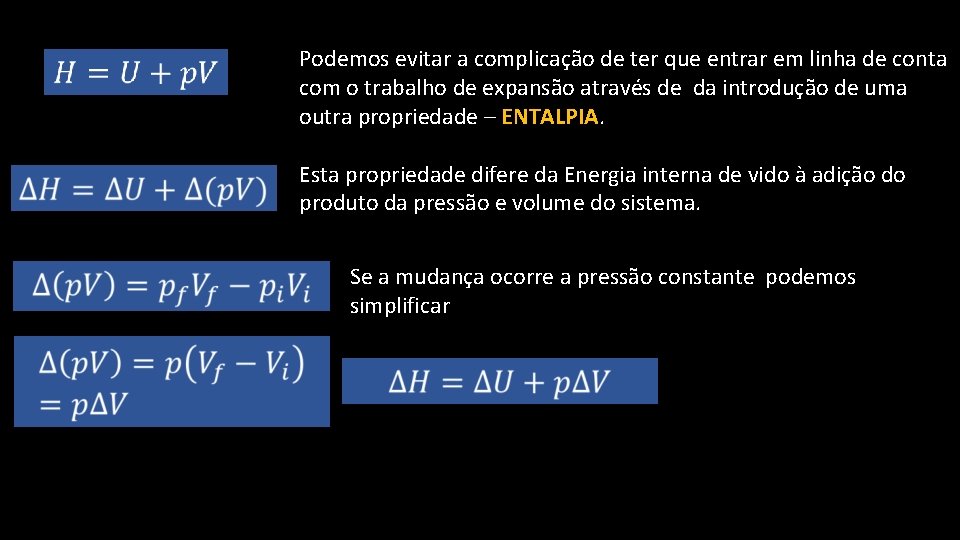 $H = U + pV$

Podemos evitar a complicação de ter que entrar em linha de conta com o trabalho de expansão através de da introdução de uma outra propriedade – ENTALPIA.

$\Delta H = \Delta U + \Delta(pV)$

Esta propriedade difere da Energia interna de vido à adição do produto da pressão e volume do sistema.

$\Delta(pV) = p_f V_f - p_i V_i$

Se a mudança ocorre a pressão constante podemos simplificar

$\Delta(pV) = p(V_f - V_i) = p\Delta V$

$\Delta H = \Delta U + p\Delta V$